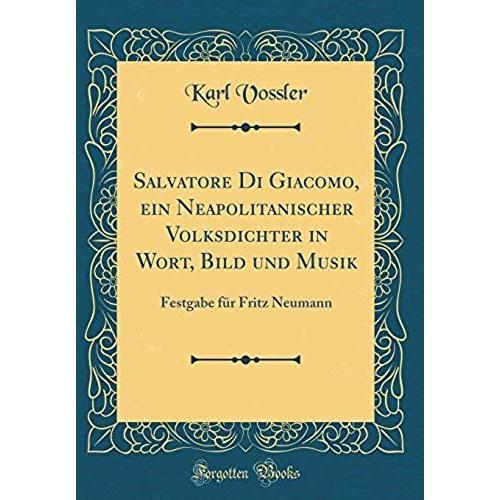 Karl Vossler

Salvatore Di Giacomo, ein Neapolitanischer Volksdichter in Wort, Bild und Musik

Festgabe für Fritz Neumann

Forgotten Books